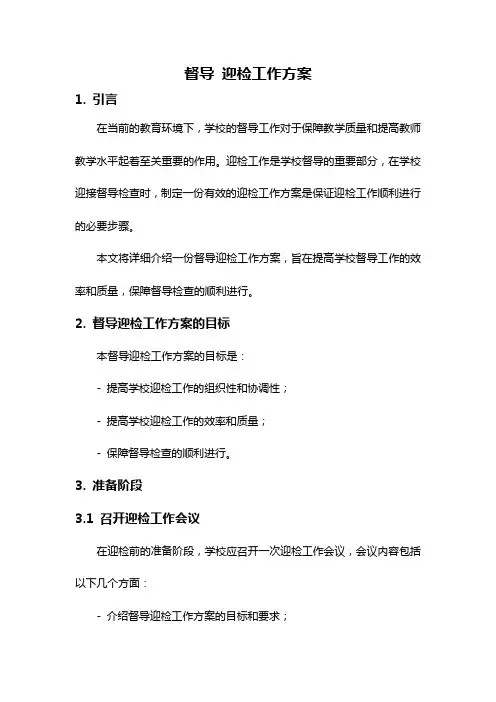 督导 迎检工作方案

1. 引言

在当前的教育环境下，学校的督导工作对于保障教学质量和提高教师教学水平起着至关重要的作用。迎检工作是学校督导的重要部分，在学校迎接督导检查时，制定一份有效的迎检工作方案是保证迎检工作顺利进行的必要步骤。

本文将详细介绍一份督导迎检工作方案，旨在提高学校督导工作的效率和质量，保障督导检查的顺利进行。

2. 督导迎检工作方案的目标

本督导迎检工作方案的目标是：

- 提高学校迎检工作的组织性和协调性；

- 提高学校迎检工作的效率和质量；

- 保障督导检查的顺利进行。

3. 准备阶段

3.1 召开迎检工作会议

在迎检前的准备阶段，学校应召开一次迎检工作会议，会议内容包括以下几个方面：

- 介绍督导迎检工作方案的目标和要求；